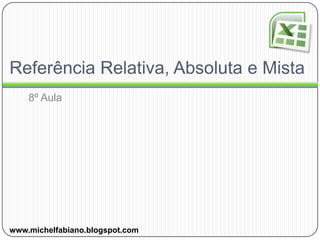 Referência Relativa, Absoluta e Mista

8º Aula

www.michelfabiano.blogspot.com